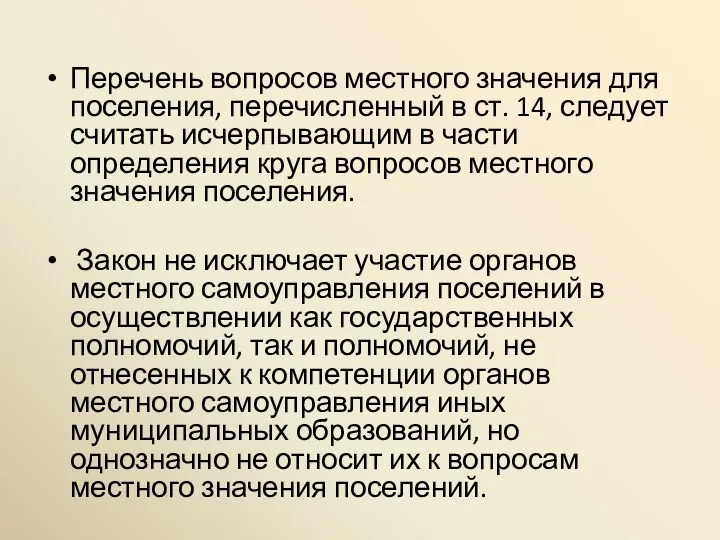 • Перечень вопросов местного значения для поселения, перечисленный в ст. 14, следует считать исчерпывающим в части определения круга вопросов местного значения поселения.

• Закон не исключает участие органов местного самоуправления поселений в осуществлении как государственных полномочий, так и полномочий, не отнесенных к компетенции органов местного самоуправления иных муниципальных образований, но однозначно не относит их к вопросам местного значения поселений.